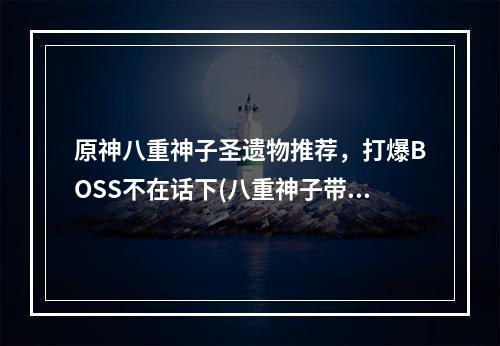 原神八重神子圣遗物推荐，打爆BOSS不在话下(八重神子带...